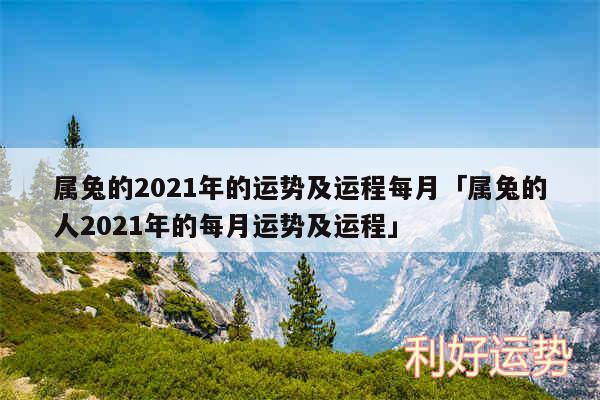 属兔的2021年的运势及运程每月「属兔的人2021年的每月运势及运程」

利好运势